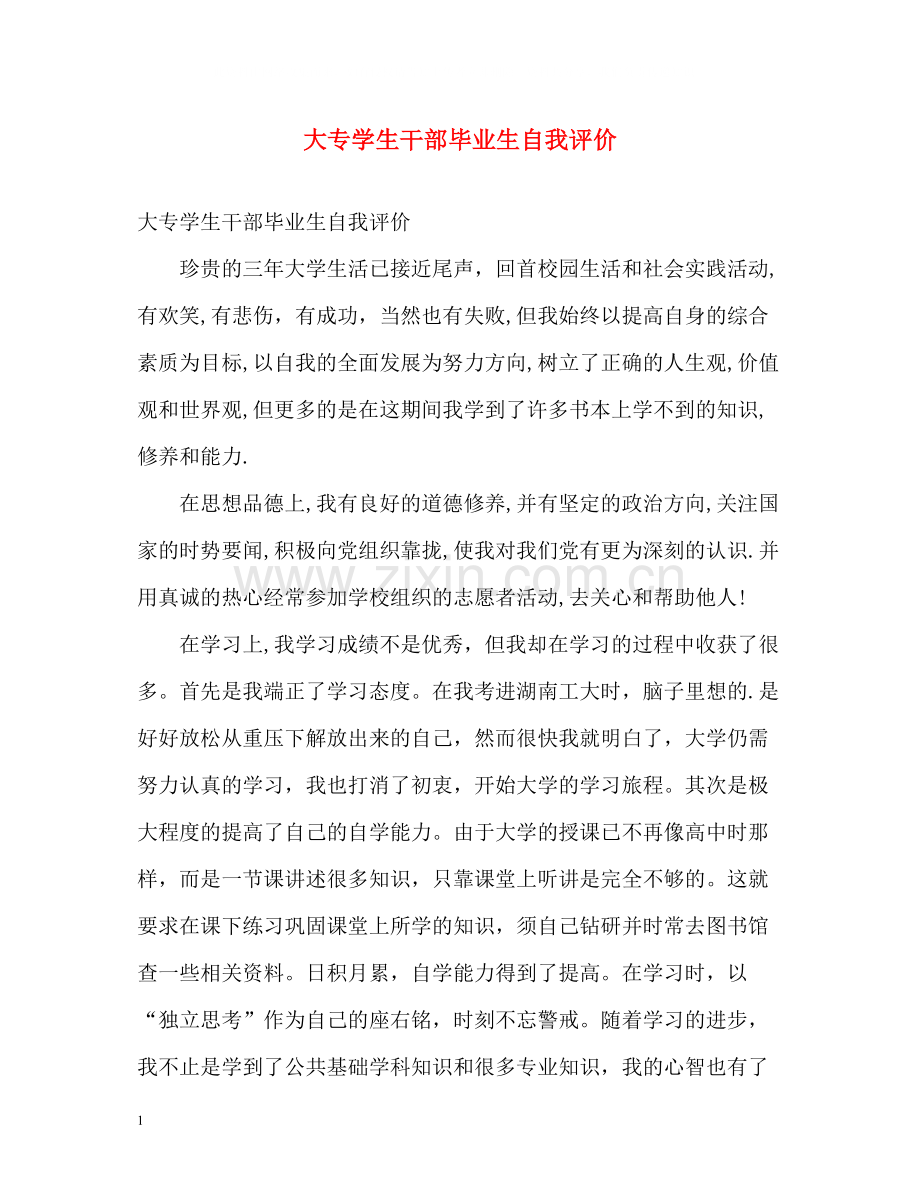 大专学生干部毕业生自我评价

大专学生干部毕业生自我评价

珍贵的三年大学生活已接近尾声，回首校园生活和社会实践活动,有欢笑,有悲伤，有成功，当然也有失败,但我始终以提高自身的综合素质为目标,以自我的全面发展为努力方向,树立了正确的人生观,价值观和世界观,但更多的是在这期间我学到了许多书本上学不到的知识,修养和能力.

在思想品德上,我有良好的道德修养,并有坚定的政治方向,关注国家的时势要闻,积极向党组织靠拢,使我对我们党有更为深刻的认识.并用真诚的热心经常参加学校组织的志愿者活动,去关心和帮助他人!

在学习上,我学习成绩不是优秀，但我却在学习的过程中收获了很多。首先是我端正了学习态度。在我考进湖南工大时，脑子里想的.是好好放松从重压下解放出来的自己，然而很快我就明白了，大学仍需努力认真的学习，我也打消了初衷，开始大学的学习旅程。其次是极大程度的提高了自己的自学能力。由于大学的授课已不再像高中时那样，而是一节课讲述很多知识，只靠课堂上听讲是完全不够的。这就要求在课下练习巩固课堂上所学的知识，须自己钻研并时常去图书馆查一些相关资料。日积月累，自学能力得到了提高。在学习时，以“独立思考”作为自己的座右铭，时刻不忘警戒。随着学习的进步，我不止是学到了公共基础学科知识和很多专业知识，我的心智也有了

1

www.zixin.com.cn